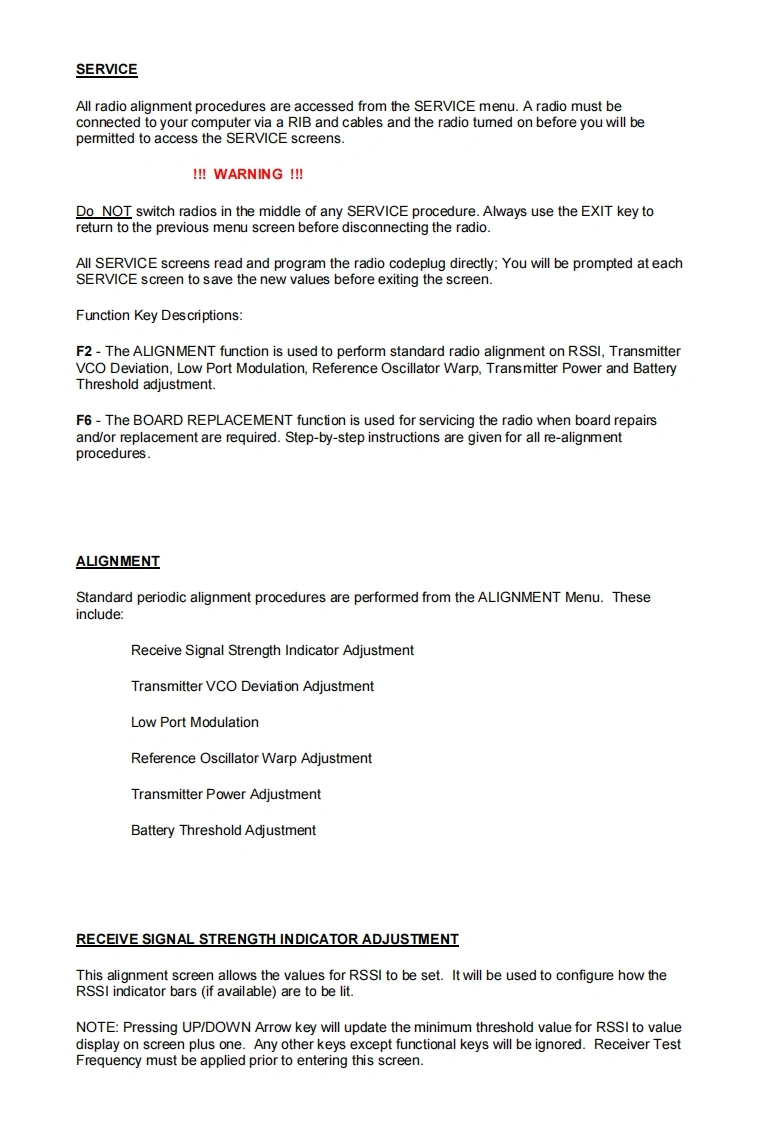 SERVICE

All radio alignment procedures are accessed from the SERVICE menu. A radio must be connected to your computer via a RIB and cables and the radio turned on before you will be permitted to access the SERVICE screens.

!!! WARNING !!!

Do NOT switch radios in the middle of any SERVICE procedure. Always use the EXIT key to return to the previous menu screen before disconnecting the radio.

All SERVICE screens read and program the radio codeplug directly; You will be prompted at each SERVICE screen to save the new values before exiting the screen.

Function Key Descriptions:

F2 - The ALIGNMENT function is used to perform standard radio alignment on RSSI, Transmitter VCO Deviation, Low Port Modulation, Reference Oscillator Warp, Transmitter Power and Battery Threshold adjustment.

F6 - The BOARD REPLACEMENT function is used for servicing the radio when board repairs and/or replacement are required. Step-by-step instructions are given for all re-alignment procedures.

ALIGNMENT

Standard periodic alignment procedures are performed from the ALIGNMENT Menu. These include:

Receive Signal Strength Indicator Adjustment

Transmitter VCO Deviation Adjustment

Low Port Modulation

Reference Oscillator Warp Adjustment

Transmitter Power Adjustment

Battery Threshold Adjustment

RECEIVE SIGNAL STRENGTH INDICATOR ADJUSTMENT

This alignment screen allows the values for RSSI to be set. It will be used to configure how the RSSI indicator bars (if available) are to be lit.

NOTE: Pressing UP/DOWN Arrow key will update the minimum threshold value for RSSI to value display on screen plus one. Any other keys except functional keys will be ignored. Receiver Test Frequency must be applied prior to entering this screen.